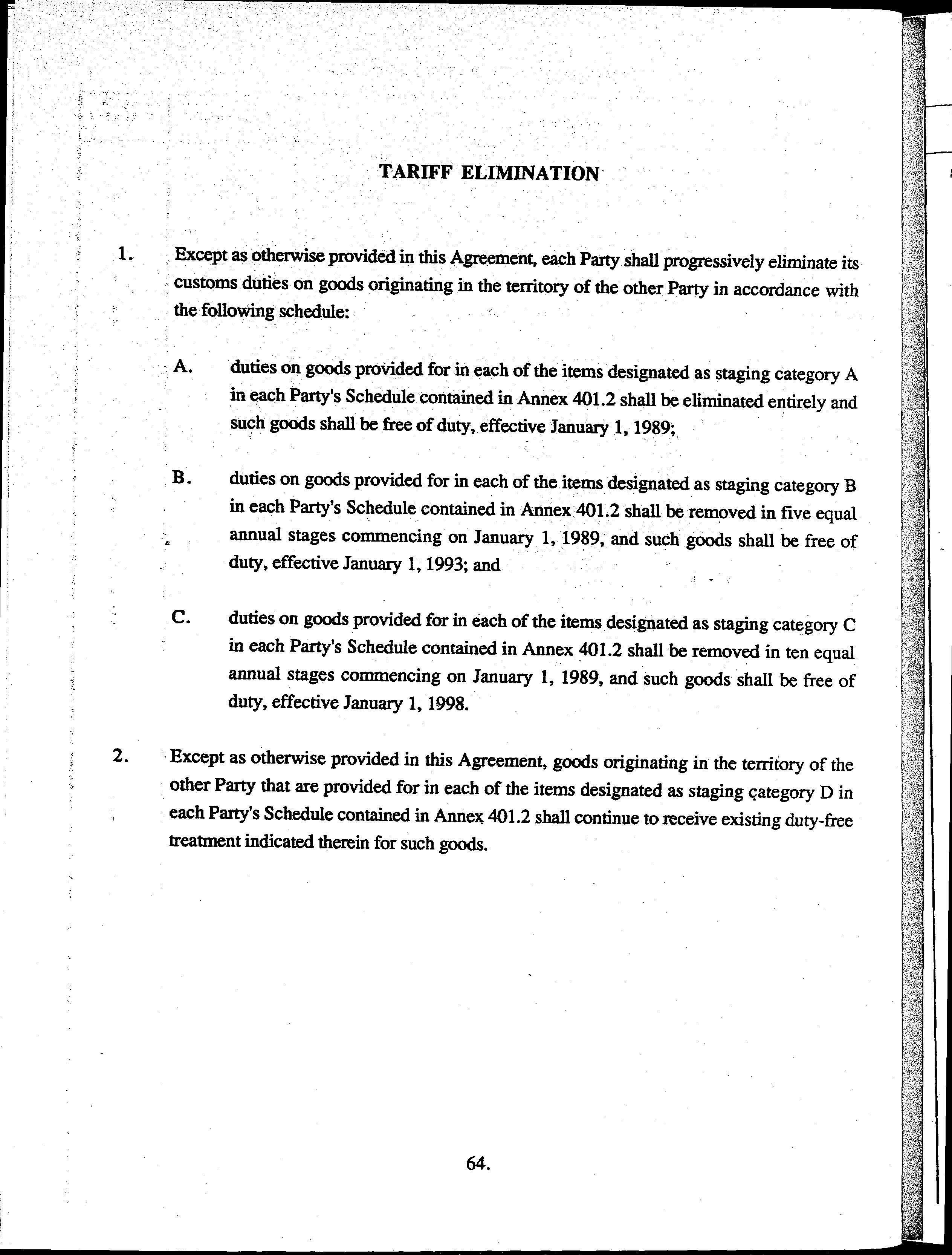 TARIFF ELIMINATION

1. Except as otherwise provided in this Agreement, each Party shall progressively eliminate its customs duties on goods originating in the territory of the other Party in accordance with the following schedule:

A. duties on goods provided for in each of the items designated as staging category A in each Party's Schedule contained in Annex 401.2 shall be eliminated entirely and such goods shall be free of duty, effective January 1, 1989;

B. duties on goods provided for in each of the items designated as staging category B in each Party's Schedule contained in Annex 401.2 shall be removed in five equal annual stages commencing on January 1, 1989, and such goods shall be free of duty, effective January 1, 1993; and

C. duties on goods provided for in each of the items designated as staging category C in each Party's Schedule contained in Annex 401.2 shall be removed in ten equal annual stages commencing on January 1, 1989, and such goods shall be free of duty, effective January 1, 1998.

2. Except as otherwise provided in this Agreement, goods originating in the territory of the other Party that are provided for in each of the items designated as staging category D in each Party's Schedule contained in Annex 401.2 shall continue to receive existing duty-free treatment indicated therein for such goods.

64.